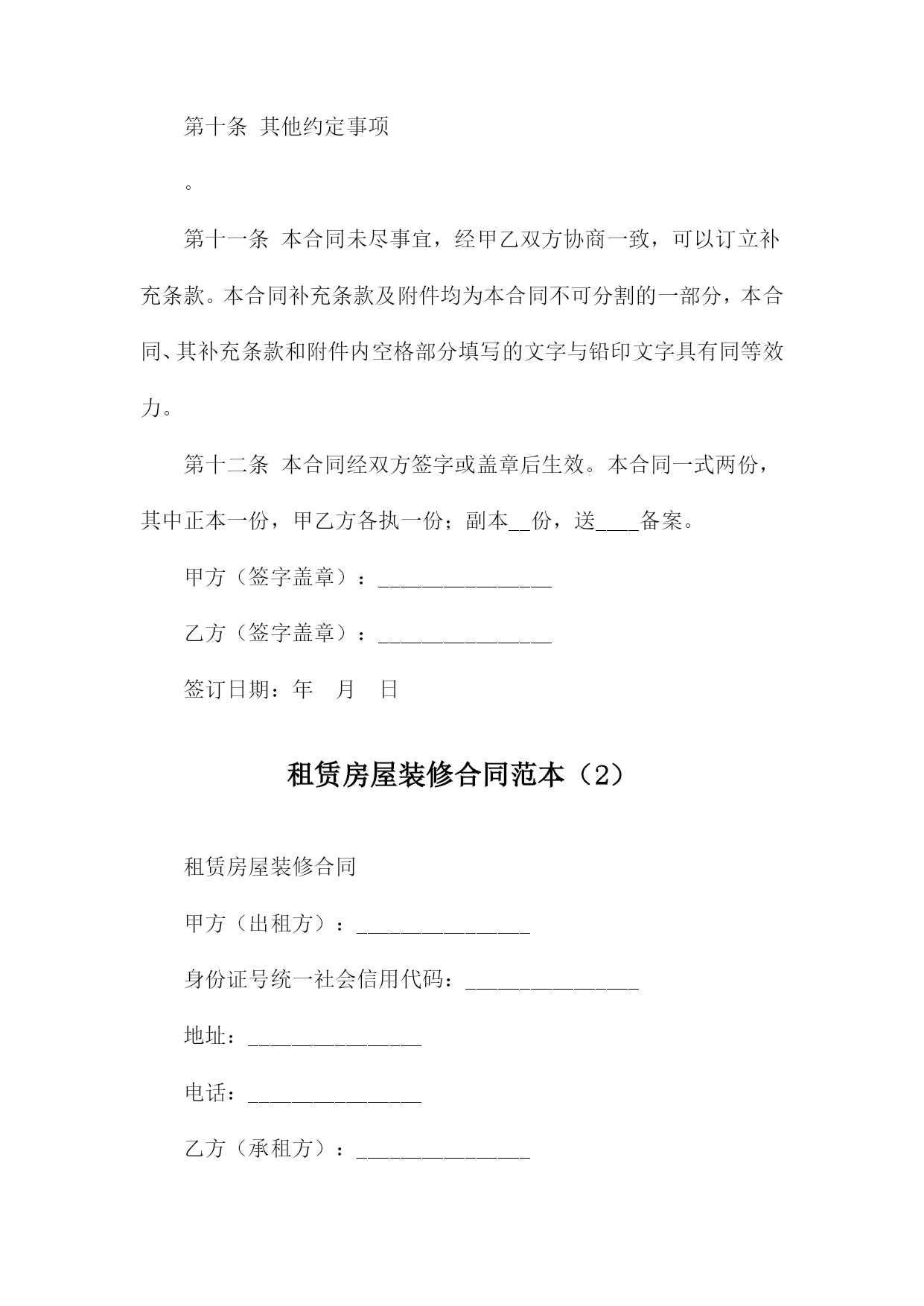 第十条 其他约定事项

。

第十一条 本合同未尽事宜，经甲乙双方协商一致，可以订立补充条款。本合同补充条款及附件均为本合同不可分割的一部分，本合同、其补充条款和附件内空格部分填写的文字与铅印文字具有同等效力。

第十二条 本合同经双方签字或盖章后生效。本合同一式两份，其中正本一份，甲乙方各执一份；副本__份，送____备案。

甲方（签字盖章）：________________

乙方（签字盖章）：________________

签订日期：年 月 日

租赁房屋装修合同范本（2）

租赁房屋装修合同

甲方（出租方）：________________

身份证号统一社会信用代码：________________

地址：________________

电话：________________

乙方（承租方）：________________